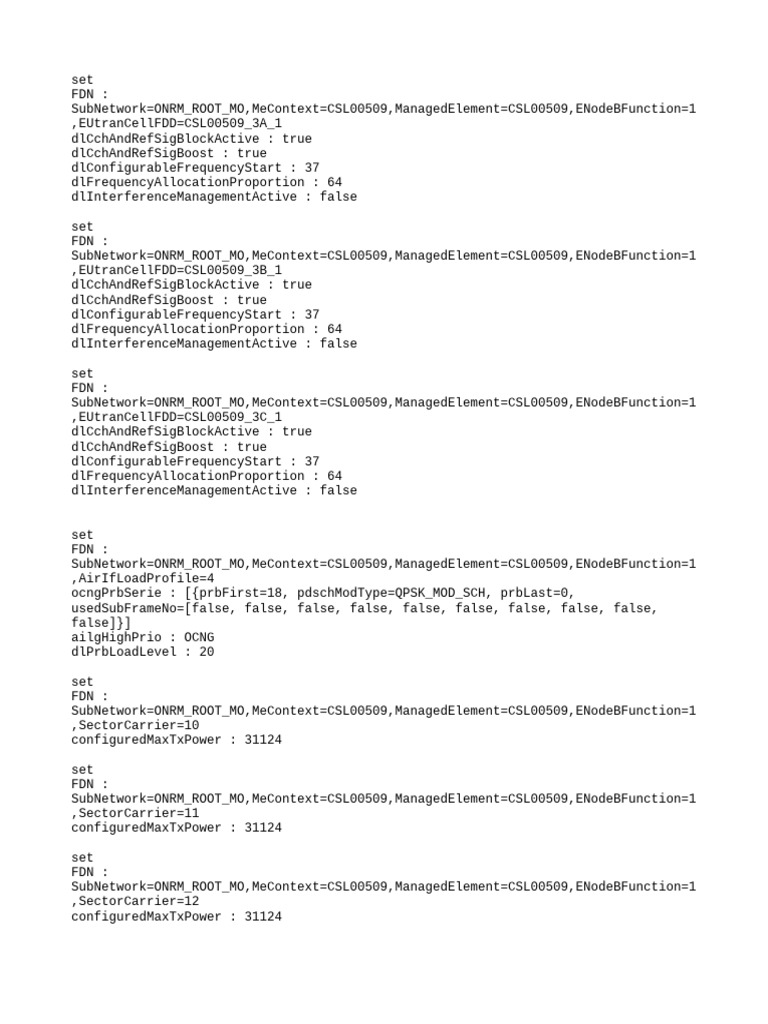 set
FDN :
SubNetwork=ONRM_ROOT_MO,MeContext=CSL00509,ManagedElement=CSL00509,ENodeBFunction=1
,EUtranCellFDD=CSL00509_3A_1
dlCchAndRefSigBlockActive : true
dlCchAndRefSigBoost : true
dlConfigurableFrequencyStart : 37
dlFrequencyAllocationProportion : 64
dlInterferenceManagementActive : false

set
FDN :
SubNetwork=ONRM_ROOT_MO,MeContext=CSL00509,ManagedElement=CSL00509,ENodeBFunction=1
,EUtranCellFDD=CSL00509_3B_1
dlCchAndRefSigBlockActive : true
dlCchAndRefSigBoost : true
dlConfigurableFrequencyStart : 37
dlFrequencyAllocationProportion : 64
dlInterferenceManagementActive : false

set
FDN :
SubNetwork=ONRM_ROOT_MO,MeContext=CSL00509,ManagedElement=CSL00509,ENodeBFunction=1
,EUtranCellFDD=CSL00509_3C_1
dlCchAndRefSigBlockActive : true
dlCchAndRefSigBoost : true
dlConfigurableFrequencyStart : 37
dlFrequencyAllocationProportion : 64
dlInterferenceManagementActive : false

set
FDN :
SubNetwork=ONRM_ROOT_MO,MeContext=CSL00509,ManagedElement=CSL00509,ENodeBFunction=1
,AirIfLoadProfile=4
ocngPrbSerie : [{prbFirst=18, pdschModType=QPSK_MOD_SCH, prbLast=0,
usedSubFrameNo=[false, false, false, false, false, false, false, false, false,
false]}]
ailgHighPrio : OCNG
dlPrbLoadLevel : 20

set
FDN :
SubNetwork=ONRM_ROOT_MO,MeContext=CSL00509,ManagedElement=CSL00509,ENodeBFunction=1
,SectorCarrier=10
configuredMaxTxPower : 31124

set
FDN :
SubNetwork=ONRM_ROOT_MO,MeContext=CSL00509,ManagedElement=CSL00509,ENodeBFunction=1
,SectorCarrier=11
configuredMaxTxPower : 31124

set
FDN :
SubNetwork=ONRM_ROOT_MO,MeContext=CSL00509,ManagedElement=CSL00509,ENodeBFunction=1
,SectorCarrier=12
configuredMaxTxPower : 31124